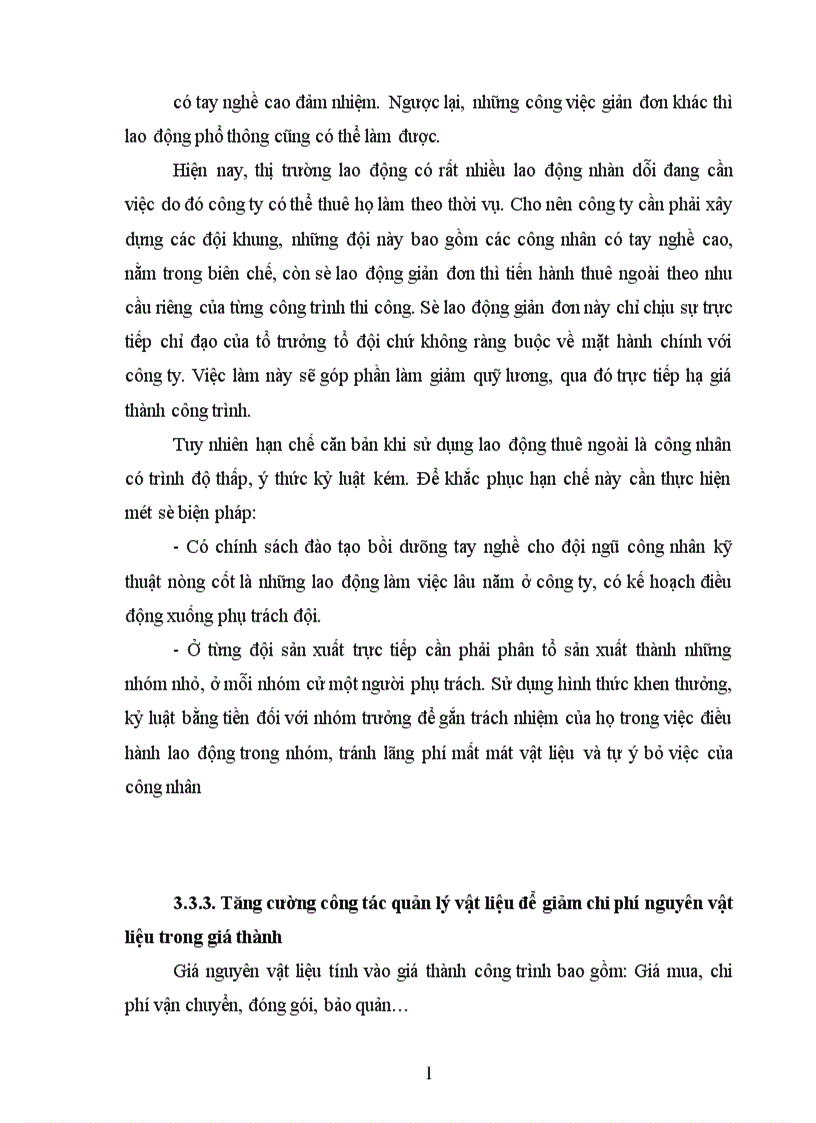 có tay nghề cao đảm nhiệm. Ngược lại, những công việc giản đơn khác thì lao động phổ thông cũng có thể làm được.

Hiện nay, thị trường lao động có rất nhiều lao động nhàn dỗi đang cần việc do đó công ty có thể thuê họ làm theo thời vụ. Cho nên công ty cần phải xây dựng các đội khung, những đội này bao gồm các công nhân có tay nghề cao, nằm trong biên chế, còn sè lao động giản đơn thì tiến hành thuê ngoài theo nhu cầu riêng của từng công trình thi công. Sè lao động giản đơn này chỉ chịu sự trực tiếp chỉ đạo của tổ trưởng tổ đội chứ không ràng buộc về mặt hành chính với công ty. Việc làm này sẽ góp phần làm giảm quỹ lương, qua đó trực tiếp hạ giá thành công trình.

Tuy nhiên hạn chế căn bản khi sử dụng lao động thuê ngoài là công nhân có trình độ thấp, ý thức kỷ luật kém. Để khắc phục hạn chế này cần thực hiện mét sè biện pháp:

- Có chính sách đào tạo bồi dưỡng tay nghề cho đội ngũ công nhân kỹ thuật nòng cốt là những lao động làm việc lâu năm ở công ty, có kế hoạch điều động xuống phụ trách đội.

- Ở từng đội sản xuất trực tiếp cần phải phân tổ sản xuất thành những nhóm nhỏ, ở mỗi nhóm cử một người phụ trách. Sử dụng hình thức khen thưởng, kỷ luật bằng tiền đối với nhóm trưởng để gắn trách nhiệm của họ trong việc điều hành lao động trong nhóm, tránh lãng phí mất mát vật liệu và tự ý bỏ việc của công nhân

3.3.3. Tăng cường công tác quản lý vật liệu để giảm chi phí nguyên vật liệu trong giá thành

Giá nguyên vật liệu tính vào giá thành công trình bao gồm: Giá mua, chi phí vận chuyển, đóng gói, bảo quản…

1